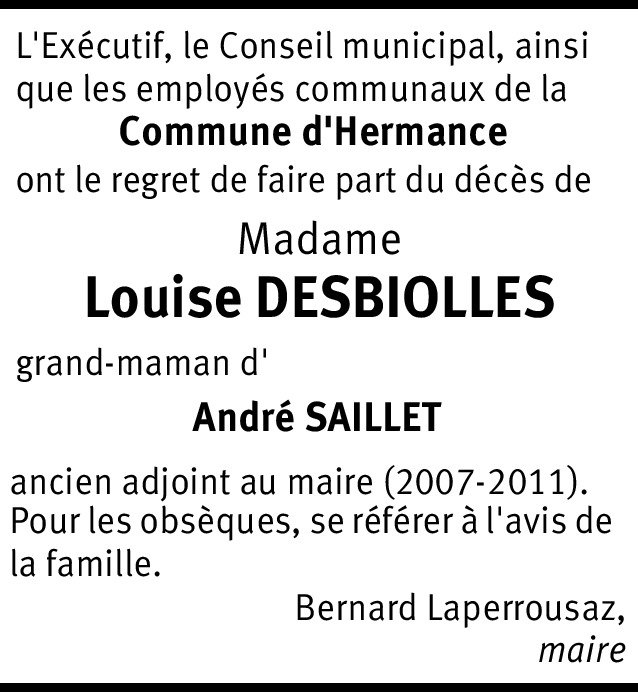 L'Exécutif, le Conseil municipal, ainsi que les employés communaux de la

Commune d'Hermance

ont le regret de faire part du décès de

Madame

Louise DESBIOLLES

grand-maman d'

André SAILLET

ancien adjoint au maire (2007-2011). Pour les obsèques, se référer à l'avis de la famille.

Bernard Laperrousaz,
maire